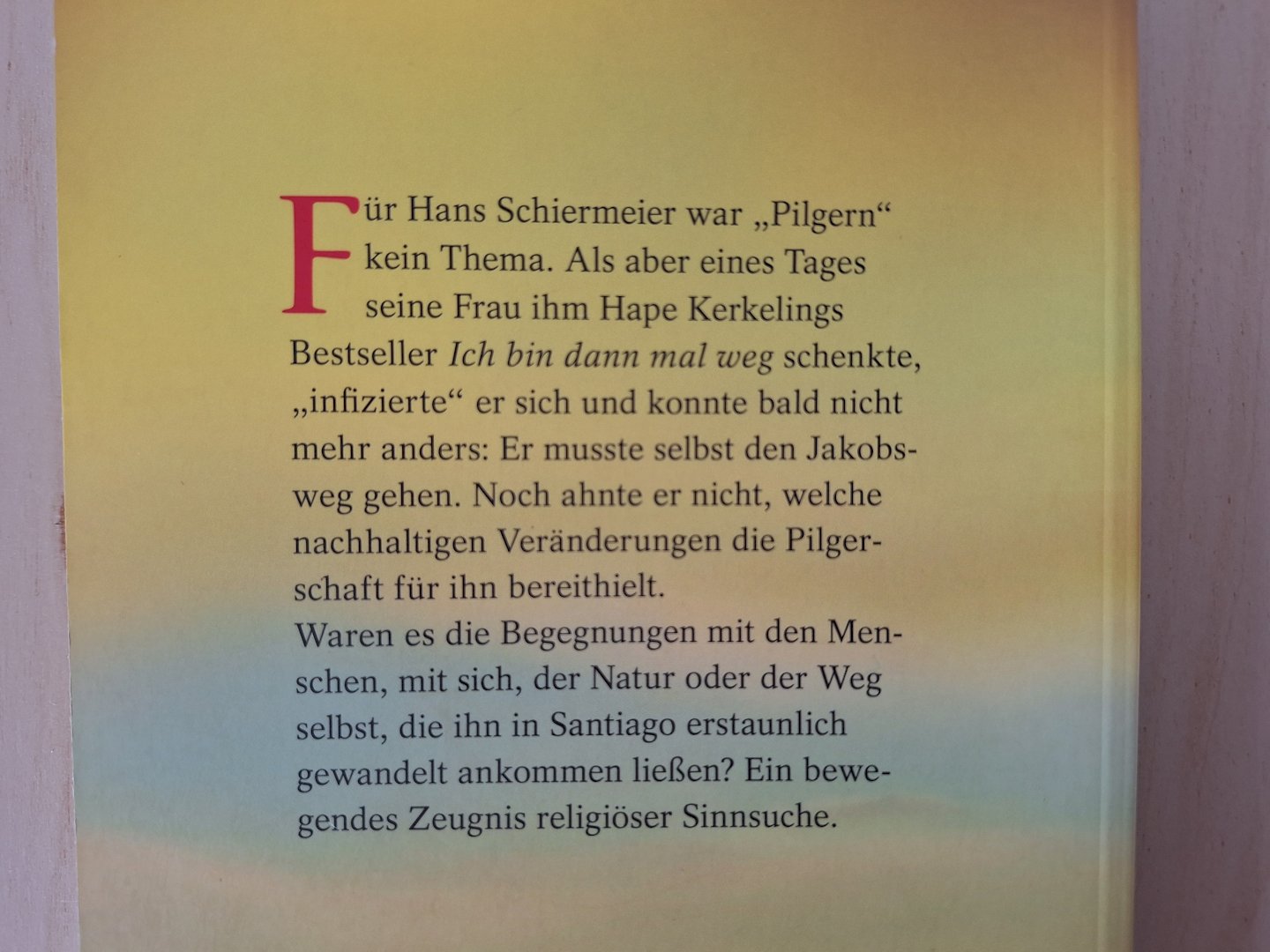 Für Hans Schiermeier war „Pilgern“ kein Thema. Als aber eines Tages seine Frau ihm Hape Kerkelings Bestseller Ich bin dann mal weg schenkte, „infizierte“ er sich und konnte bald nicht mehr anders: Er musste selbst den Jakobsweg gehen. Noch ahnte er nicht, welche nachhaltigen Veränderungen die Pilgerschaft für ihn bereithielt.

Waren es die Begegnungen mit den Menschen, mit sich, der Natur oder der Weg selbst, die ihn in Santiago erstaunlich gewandelt ankommen ließen? Ein bewegendes Zeugnis religiöser Sinnsuche.